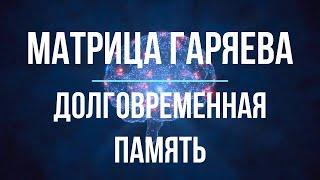 МАТРИЦА ГАРЯЕВА

ДОЛГОВРЕМЕННАЯ ПАМЯТЬ